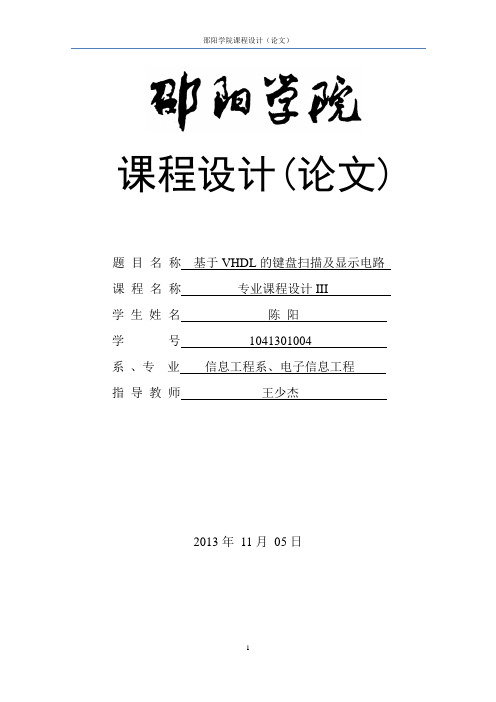 邵阳学院课程设计（论文）

邵阳学院

课程设计（论文）

题 目 名 称 基于 VHDL 的键盘扫描及显示电路
课 程 名 称 专业课程设计 III
学 生 姓 名 陈 阳
学 号 1041301004
系 、专 业 信息工程系、电子信息工程
指 导 教 师 王少杰

2013 年 11 月 05 日

1